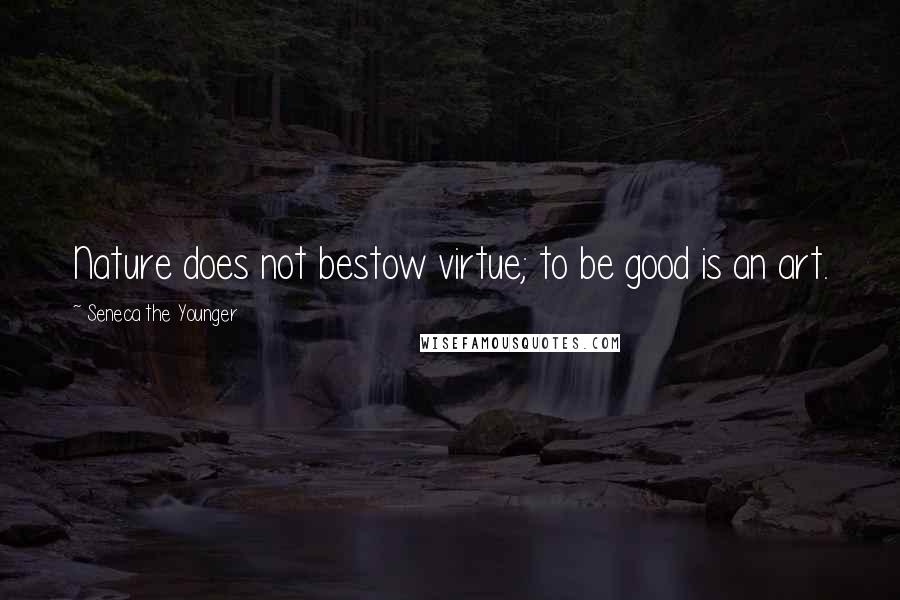 Nature does not bestow virtue; to be good is an art.

~ Seneca the Younger

WISEFAMOUSQUOTES.COM